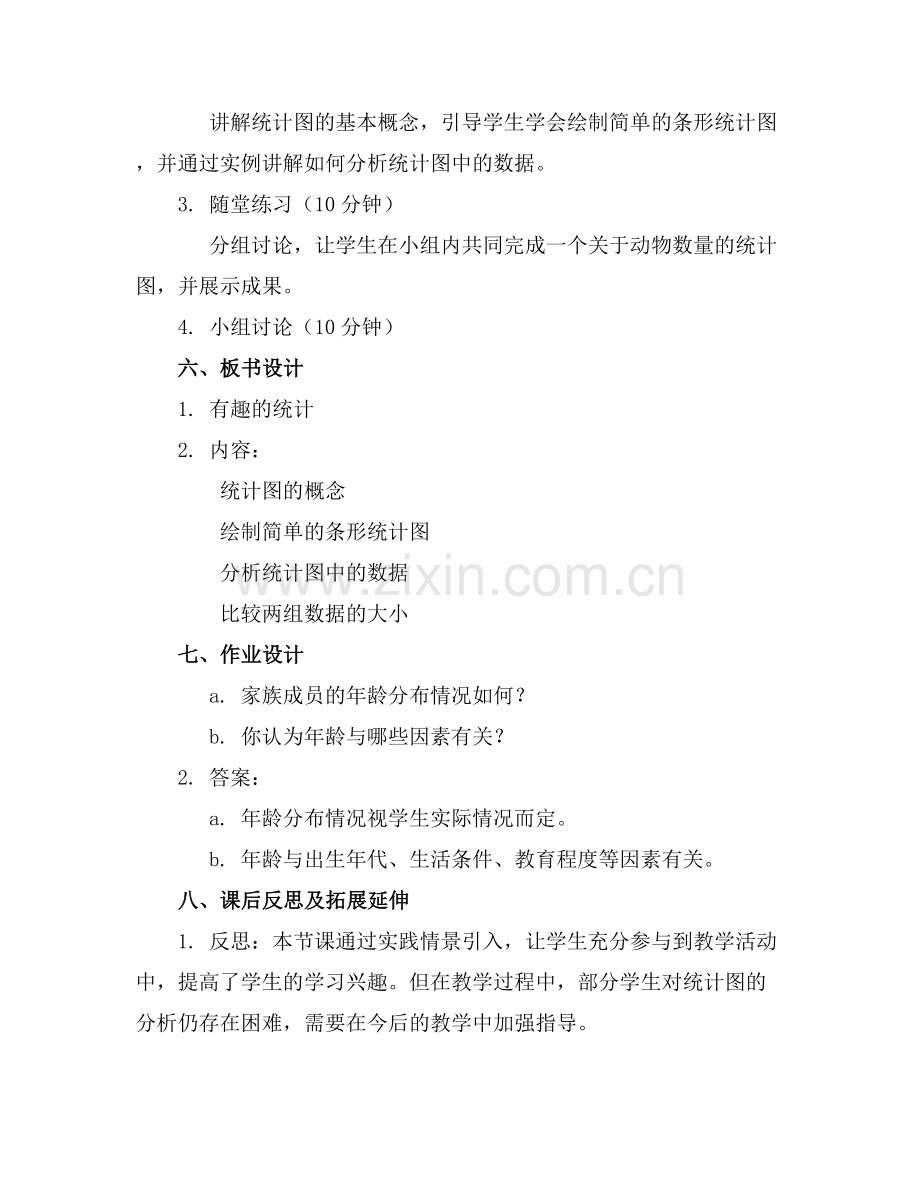 讲解统计图的基本概念，引导学生学会绘制简单的条形统计图，并通过实例讲解如何分析统计图中的数据。

3. 随堂练习（10 分钟）

分组讨论，让学生在小组内共同完成一个关于动物数量的统计图，并展示成果。

4. 小组讨论（10 分钟）

六、板书设计

1. 有趣的统计

2. 内容：

统计图的概念

绘制简单的条形统计图

分析统计图中的数据

比较两组数据的大小

七、作业设计

a. 家族成员的年龄分布情况如何？

b. 你认为年龄与哪些因素有关？

2. 答案：

a. 年龄分布情况视学生实际情况而定。

b. 年龄与出生年代、生活条件、教育程度等因素有关。

八、课后反思及拓展延伸

1. 反思：本节课通过实践情景引入，让学生充分参与到教学活动中，提高了学生的学习兴趣。但在教学过程中，部分学生对统计图的分析仍存在困难，需要在今后的教学中加强指导。

www.zixin.com.cn